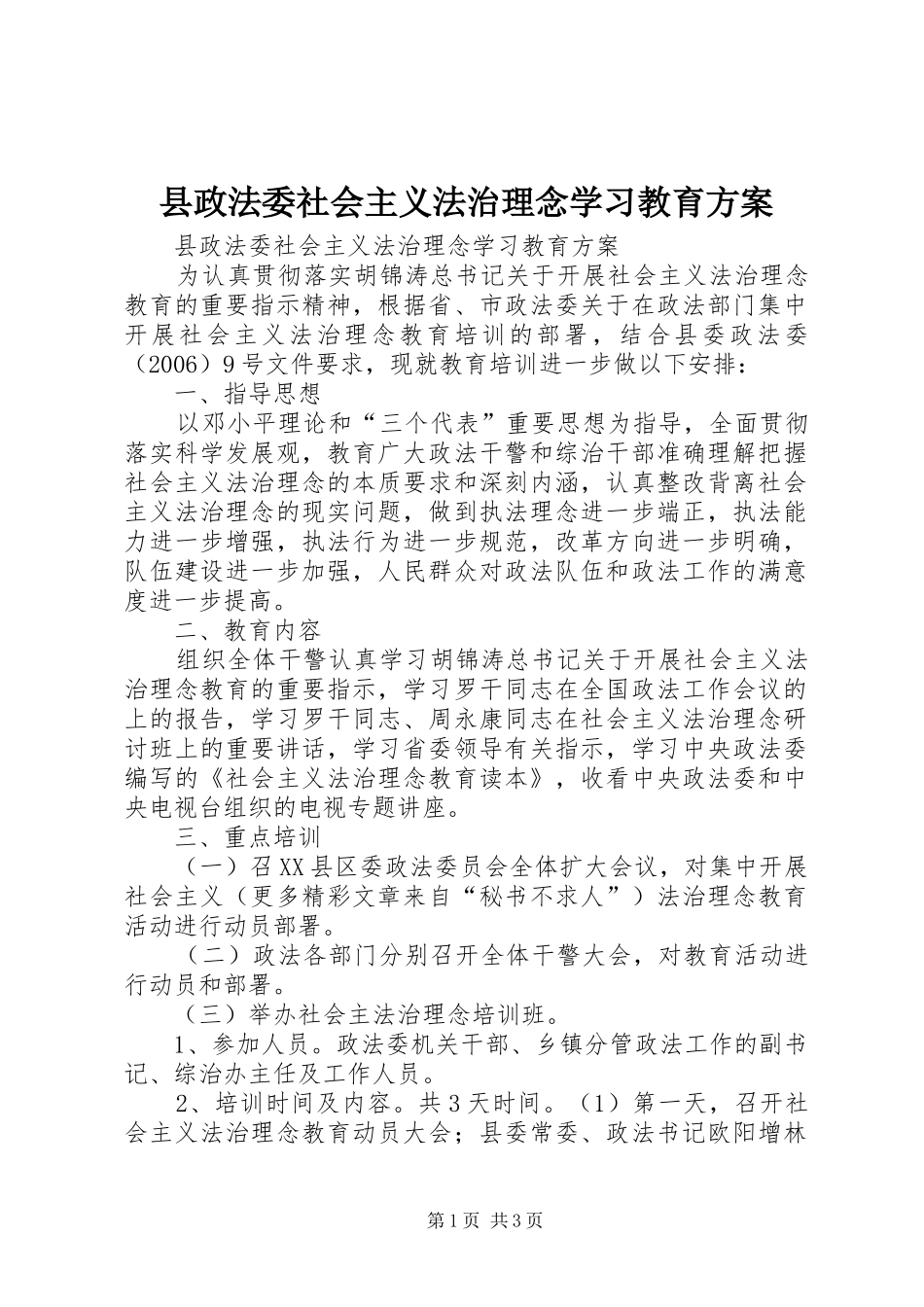 县政法委社会主义法治理念学习教育方案

县政法委社会主义法治理念学习教育方案

为认真贯彻落实胡锦涛总书记关于开展社会主义法治理念教育的重要指示精神，根据省、市政法委关于在政法部门集中开展社会主义法治理念教育培训的部署，结合县委政法委（2006）9号文件要求，现就教育培训进一步做以下安排：

一、指导思想

以邓小平理论和“三个代表”重要思想为指导，全面贯彻落实科学发展观，教育广大政法干警和综治干部准确理解把握社会主义法治理念的本质要求和深刻内涵，认真整改背离社会主义法治理念的现实问题，做到执法理念进一步端正，执法能力进一步增强，执法行为进一步规范，改革方向进一步明确，队伍建设进一步加强，人民群众对政法队伍和政法工作的满意度进一步提高。

二、教育内容

组织全体干警认真学习胡锦涛总书记关于开展社会主义法治理念教育的重要指示，学习罗干同志在全国政法工作会议的上的报告，学习罗干同志、周永康同志在社会主义法治理念研讨班上的重要讲话，学习省委领导有关指示，学习中央政法委编写的《社会主义法治理念教育读本》，收看中央政法委和中央电视台组织的电视专题讲座。

三、重点培训

（一）召XX县区委政法委员会全体扩大会议，对集中开展社会主义（更多精彩文章来自“秘书不求人”）法治理念教育活动进行动员部署。

（二）政法各部门分别召开全体干警大会，对教育活动进行动员和部署。

（三）举办社会主法治理念培训班。

1、参加人员。政法委机关干部、乡镇分管政法工作的副书记、综治办主任及工作人员。

2、培训时间及内容。共3天时间。（1）第一天，召开社会主义法治理念教育动员大会；县委常委、政法书记欧阳增林

第1页 共3页